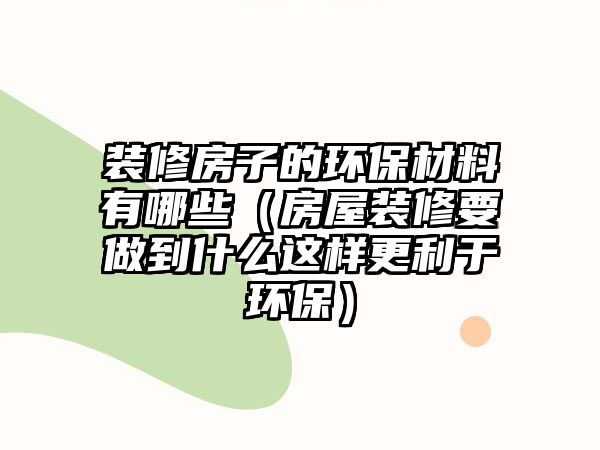 装修房子的环保材料有哪些（房屋装修要做到什么这样更利于环保）